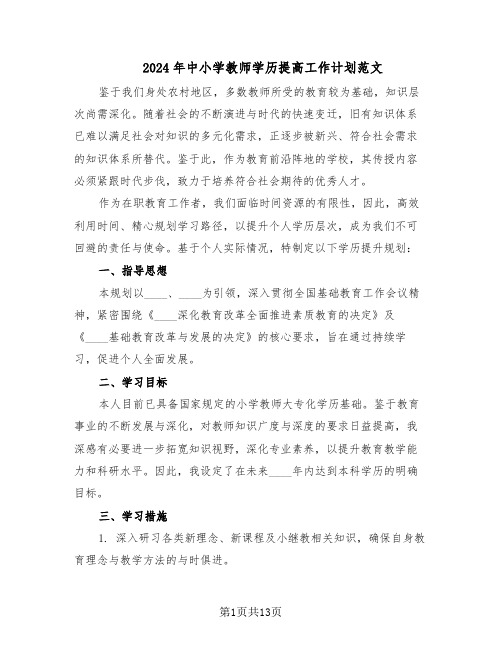 2024年中小学教师学历提高工作计划范文

鉴于我们身处农村地区，多数教师所受的教育较为基础，知识层次尚需深化。随着社会的不断演进与时代的快速变迁，旧有知识体系已难以满足社会对知识的多元化需求，正逐步被新兴、符合社会需求的知识体系所替代。鉴于此，作为教育前沿阵地的学校，其传授内容必须紧跟时代步伐，致力于培养符合社会期待的优秀人才。

作为在职教育工作者，我们面临时间资源的有限性，因此，高效利用时间、精心规划学习路径，以提升个人学历层次，成为我们不可回避的责任与使命。基于个人实际情况，特制定以下学历提升规划：

一、指导思想

本规划以____、____为引领，深入贯彻全国基础教育工作会议精神，紧密围绕《____深化教育改革全面推进素质教育的决定》及《____基础教育改革与发展的决定》的核心要求，旨在通过持续学习，促进个人全面发展。

二、学习目标

本人目前已具备国家规定的小学教师大专化学历基础。鉴于教育事业的不断发展与深化，对教师知识广度与深度的要求日益提高，我深感有必要进一步拓宽知识视野，深化专业素养，以提升教育教学能力和科研水平。因此，我设定了在未来____年内达到本科学历的明确目标。

三、学习措施

1. 深入研习各类新理念、新课程及小继教相关知识，确保自身教育理念与教学方法的与时俱进。

第1页共13页